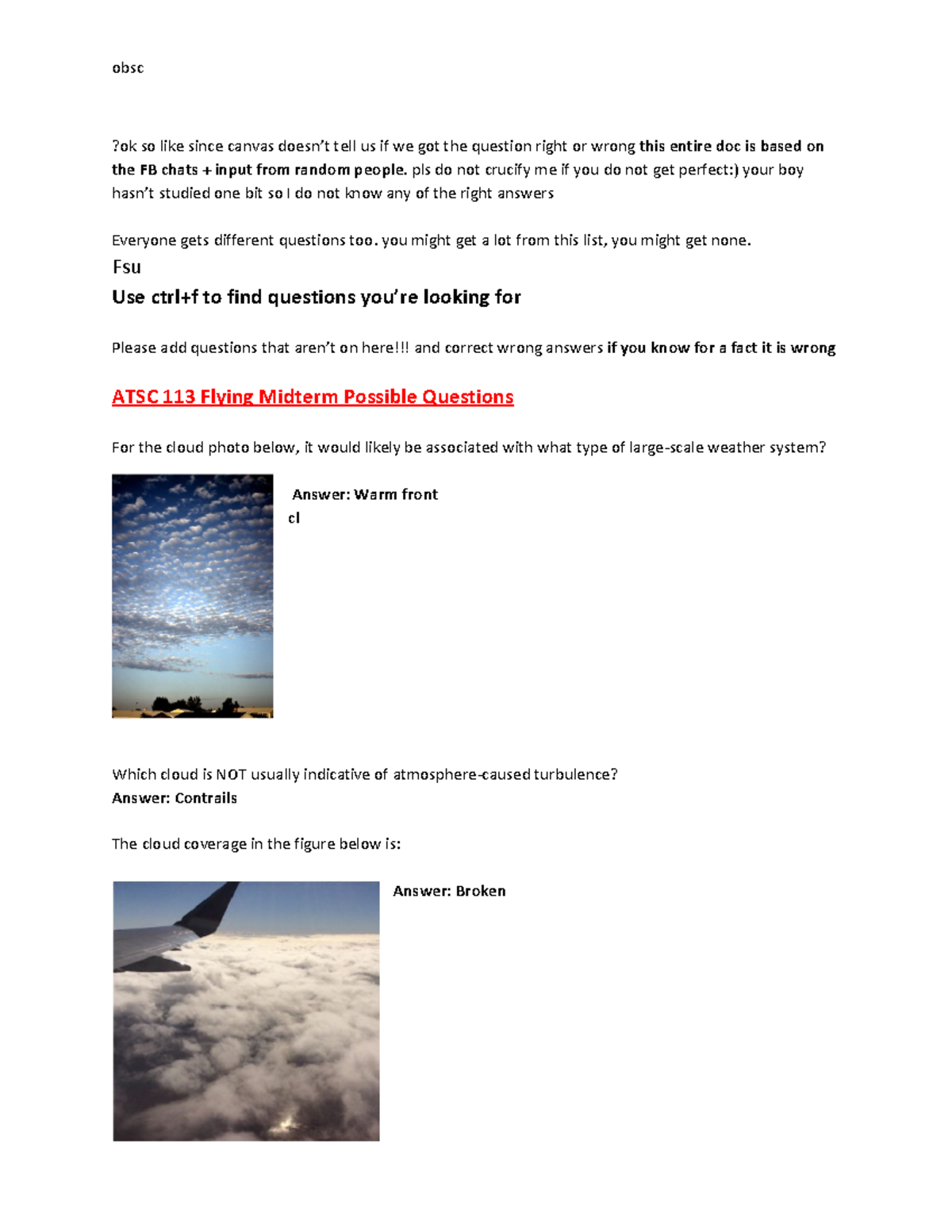 obsc

?ok so like since canvas doesn't tell us if we got the question right or wrong this entire doc is based on the FB chats + input from random people. pls do not crucify me if you do not get perfect:) your boy hasn't studied one bit so I do not know any of the right answers

Everyone gets different questions too. you might get a lot from this list, you might get none.

Fsu

Use ctrl+f to find questions you're looking for

Please add questions that aren't on here!!! and correct wrong answers if you know for a fact it is wrong

ATSC 113 Flying Midterm Possible Questions

For the cloud photo below, it would likely be associated with what type of large-scale weather system?

Answer: Warm front
cl

Which cloud is NOT usually indicative of atmosphere-caused turbulence?
Answer: Contrails

The cloud coverage in the figure below is:

Answer: Broken